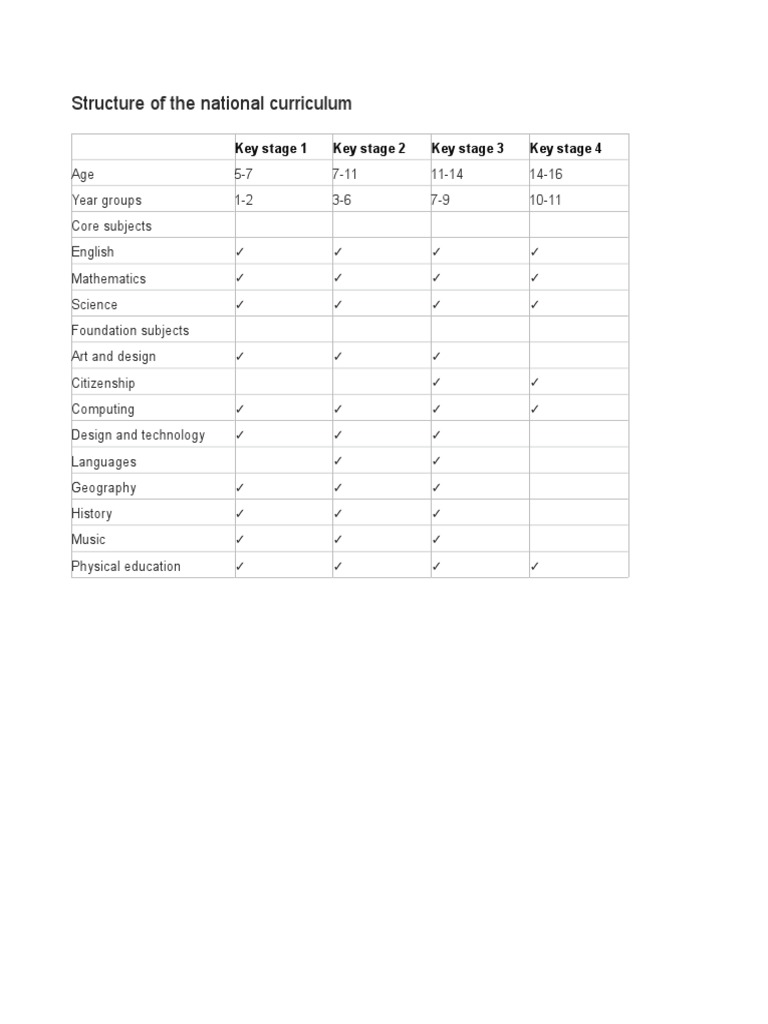 Structure of the national curriculum

|  | Key stage 1 | Key stage 2 | Key stage 3 | Key stage 4 |
|---|---|---|---|---|
| Age | 5-7 | 7-11 | 11-14 | 14-16 |
| Year groups | 1-2 | 3-6 | 7-9 | 10-11 |
| Core subjects |  |  |  |  |
| English | ✓ | ✓ | ✓ | ✓ |
| Mathematics | ✓ | ✓ | ✓ | ✓ |
| Science | ✓ | ✓ | ✓ | ✓ |
| Foundation subjects |  |  |  |  |
| Art and design | ✓ | ✓ | ✓ |  |
| Citizenship |  |  | ✓ | ✓ |
| Computing | ✓ | ✓ | ✓ | ✓ |
| Design and technology | ✓ | ✓ | ✓ |  |
| Languages |  | ✓ | ✓ |  |
| Geography | ✓ | ✓ | ✓ |  |
| History | ✓ | ✓ | ✓ |  |
| Music | ✓ | ✓ | ✓ |  |
| Physical education | ✓ | ✓ | ✓ | ✓ |